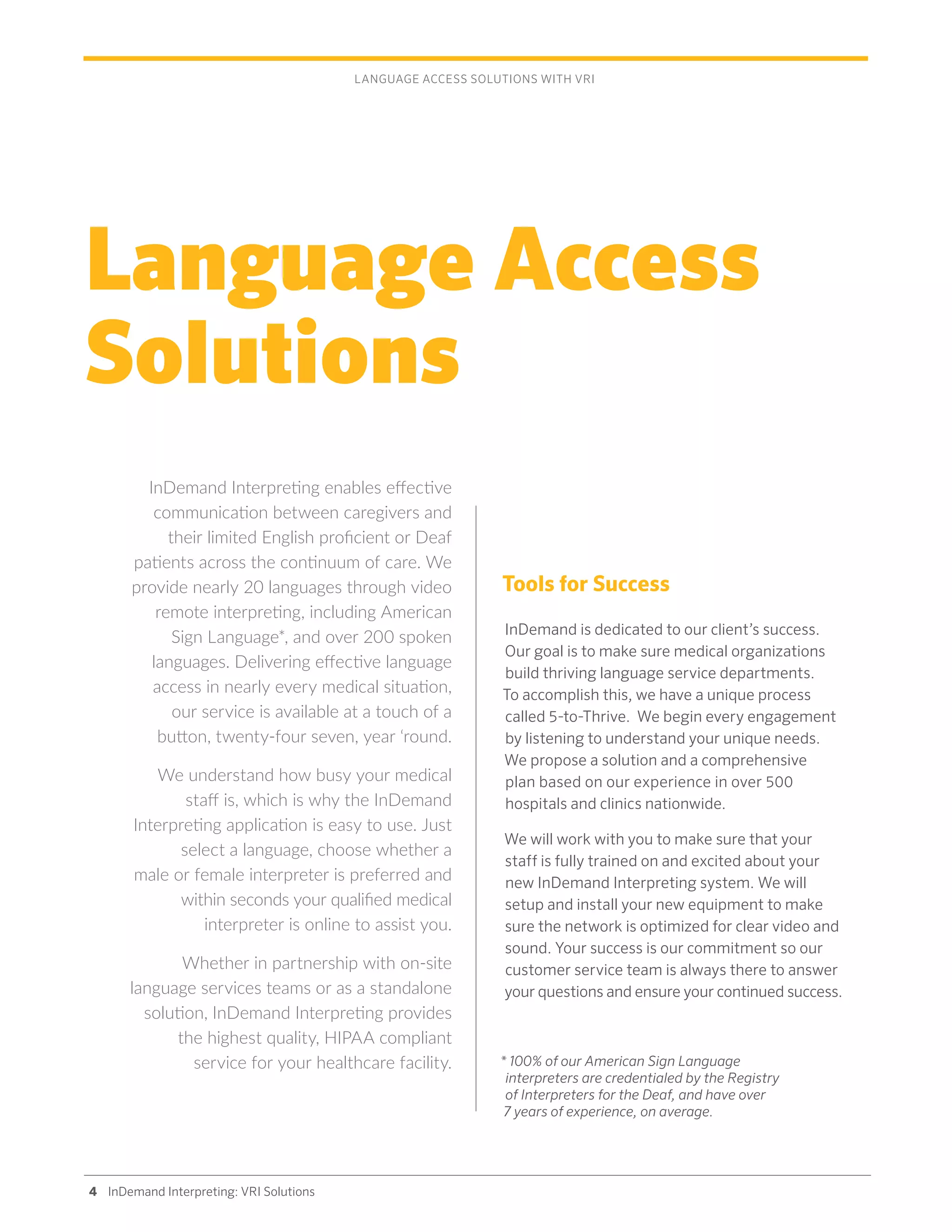 LANGUAGE ACCESS SOLUTIONS WITH VRI

Language Access Solutions

InDemand Interpreting enables effective communication between caregivers and their limited English proficient or Deaf patients across the continuum of care. We provide nearly 20 languages through video remote interpreting, including American Sign Language*, and over 200 spoken languages. Delivering effective language access in nearly every medical situation, our service is available at a touch of a button, twenty-four seven, year ‘round.

We understand how busy your medical staff is, which is why the InDemand Interpreting application is easy to use. Just select a language, choose whether a male or female interpreter is preferred and within seconds your qualified medical interpreter is online to assist you.

Whether in partnership with on-site language services teams or as a standalone solution, InDemand Interpreting provides the highest quality, HIPAA compliant service for your healthcare facility.

Tools for Success

InDemand is dedicated to our client’s success. Our goal is to make sure medical organizations build thriving language service departments. To accomplish this, we have a unique process called 5-to-Thrive. We begin every engagement by listening to understand your unique needs. We propose a solution and a comprehensive plan based on our experience in over 500 hospitals and clinics nationwide.

We will work with you to make sure that your staff is fully trained on and excited about your new InDemand Interpreting system. We will setup and install your new equipment to make sure the network is optimized for clear video and sound. Your success is our commitment so our customer service team is always there to answer your questions and ensure your continued success.

* 100% of our American Sign Language interpreters are credentialed by the Registry of Interpreters for the Deaf, and have over 7 years of experience, on average.

4 InDemand Interpreting: VRI Solutions